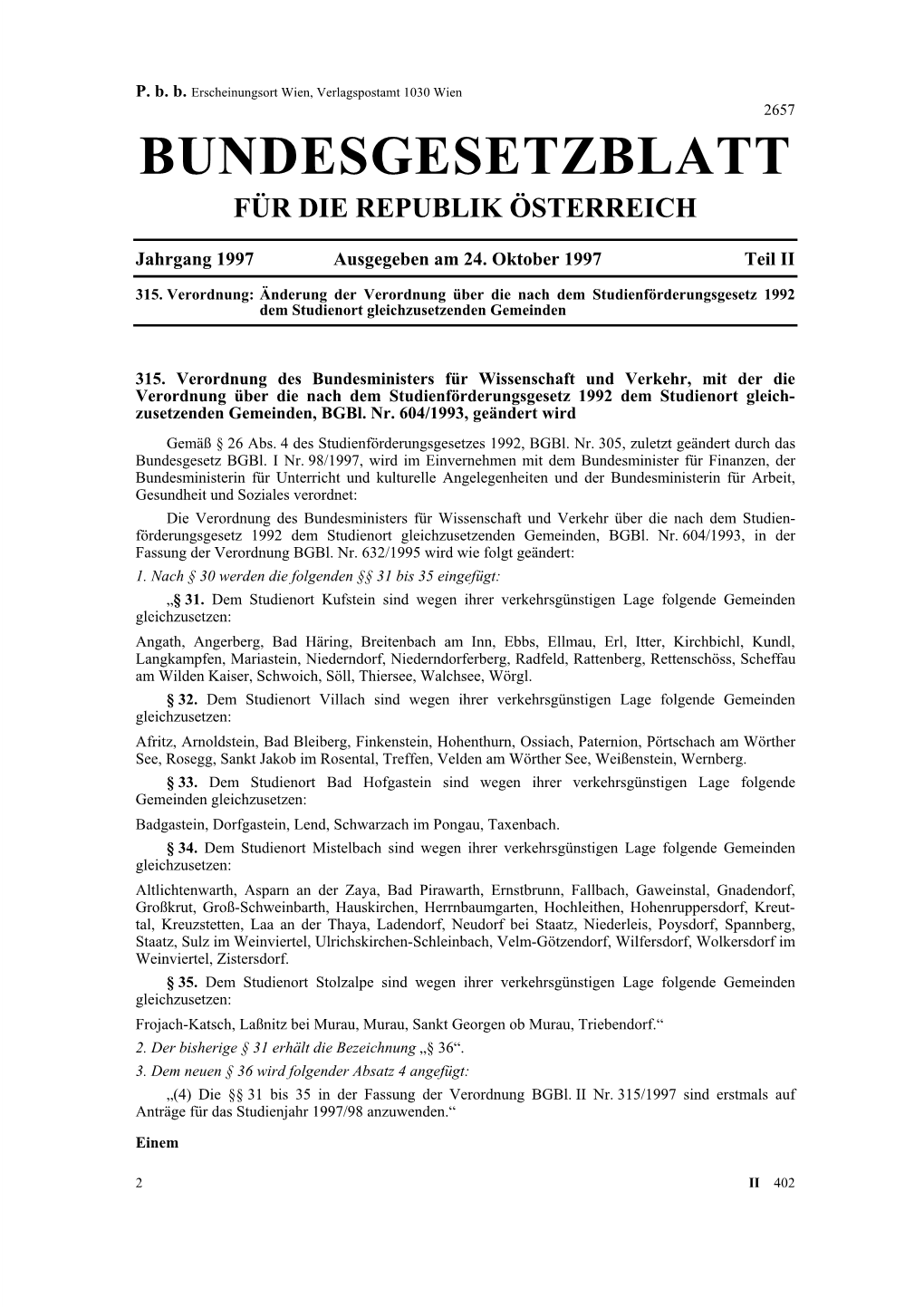 P. b. b. Erscheinungsort Wien, Verlagspostamt 1030 Wien

2657

BUNDESGESETZBLATT

FÜR DIE REPUBLIK ÖSTERREICH

Jahrgang 1997 Ausgegeben am 24. Oktober 1997 Teil II

315. Verordnung: Änderung der Verordnung über die nach dem Studienförderungsgesetz 1992 dem Studienort gleichzusetzenden Gemeinden

315. Verordnung des Bundesministers für Wissenschaft und Verkehr, mit der die Verordnung über die nach dem Studienförderungsgesetz 1992 dem Studienort gleichzusetzenden Gemeinden, BGBl. Nr. 604/1993, geändert wird

Gemäß § 26 Abs. 4 des Studienförderungsgesetzes 1992, BGBl. Nr. 305, zuletzt geändert durch das Bundesgesetz BGBl. I Nr. 98/1997, wird im Einvernehmen mit dem Bundesminister für Finanzen, der Bundesministerin für Unterricht und kulturelle Angelegenheiten und der Bundesministerin für Arbeit, Gesundheit und Soziales verordnet:

Die Verordnung des Bundesministers für Wissenschaft und Verkehr über die nach dem Studienförderungsgesetz 1992 dem Studienort gleichzusetzenden Gemeinden, BGBl. Nr. 604/1993, in der Fassung der Verordnung BGBl. Nr. 632/1995 wird wie folgt geändert:

1. Nach § 30 werden die folgenden §§ 31 bis 35 eingefügt:

„§ 31. Dem Studienort Kufstein sind wegen ihrer verkehrsgünstigen Lage folgende Gemeinden gleichzusetzen:

Angath, Angerberg, Bad Häring, Breitenbach am Inn, Ebbs, Ellmau, Erl, Itter, Kirchbichl, Kundl, Langkampfen, Mariastein, Niederndorf, Niederndorferberg, Radfeld, Rattenberg, Rettenschöss, Scheffau am Wilden Kaiser, Schwoich, Söll, Thiersee, Walchsee, Wörgl.

§ 32. Dem Studienort Villach sind wegen ihrer verkehrsgünstigen Lage folgende Gemeinden gleichzusetzen:

Afritz, Arnoldstein, Bad Bleiberg, Finkenstein, Hohenthurn, Ossiach, Paternion, Pörtschach am Wörther See, Rosegg, Sankt Jakob im Rosental, Treffen, Velden am Wörther See, Weißenstein, Wernberg.

§ 33. Dem Studienort Bad Hofgastein sind wegen ihrer verkehrsgünstigen Lage folgende Gemeinden gleichzusetzen:

Badgastein, Dorfgastein, Lend, Schwarzach im Pongau, Taxenbach.

§ 34. Dem Studienort Mistelbach sind wegen ihrer verkehrsgünstigen Lage folgende Gemeinden gleichzusetzen:

Altlichtenwarth, Asparn an der Zaya, Bad Pirawarth, Ernstbrunn, Fallbach, Gaweinstal, Gnadendorf, Großkrut, Groß-Schweinbarth, Hauskirchen, Herrnbaumgarten, Hochleithen, Hohenruppersdorf, Kreuttal, Kreuzstetten, Laa an der Thaya, Ladendorf, Neudorf bei Staatz, Niederleis, Poysdorf, Spannberg, Staatz, Sulz im Weinviertel, Ulrichskirchen-Schleinbach, Velm-Götzendorf, Wilfersdorf, Wolkersdorf im Weinviertel, Zistersdorf.

§ 35. Dem Studienort Stolzalpe sind wegen ihrer verkehrsgünstigen Lage folgende Gemeinden gleichzusetzen:

Frojach-Katsch, Laßnitz bei Murau, Murau, Sankt Georgen ob Murau, Triebendorf.“

2. Der bisherige § 31 erhält die Bezeichnung „§ 36“.

3. Dem neuen § 36 wird folgender Absatz 4 angefügt:

„(4) Die §§ 31 bis 35 in der Fassung der Verordnung BGBl. II Nr. 315/1997 sind erstmals auf Anträge für das Studienjahr 1997/98 anzuwenden.“

Einem

2 II 402